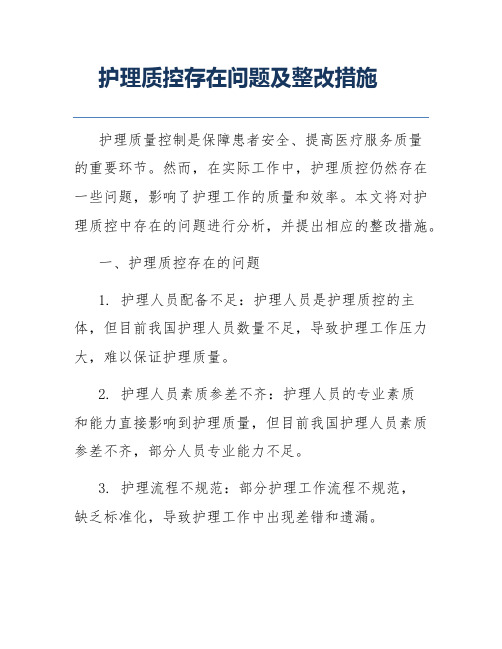 护理质控存在问题及整改措施

护理质量控制是保障患者安全、提高医疗服务质量的重要环节。然而，在实际工作中，护理质控仍然存在一些问题，影响了护理工作的质量和效率。本文将对护理质控中存在的问题进行分析，并提出相应的整改措施。

一、护理质控存在的问题

1. 护理人员配备不足：护理人员是护理质控的主体，但目前我国护理人员数量不足，导致护理工作压力大，难以保证护理质量。

2. 护理人员素质参差不齐：护理人员的专业素质和能力直接影响到护理质量，但目前我国护理人员素质参差不齐，部分人员专业能力不足。

3. 护理流程不规范：部分护理工作流程不规范，缺乏标准化，导致护理工作中出现差错和遗漏。